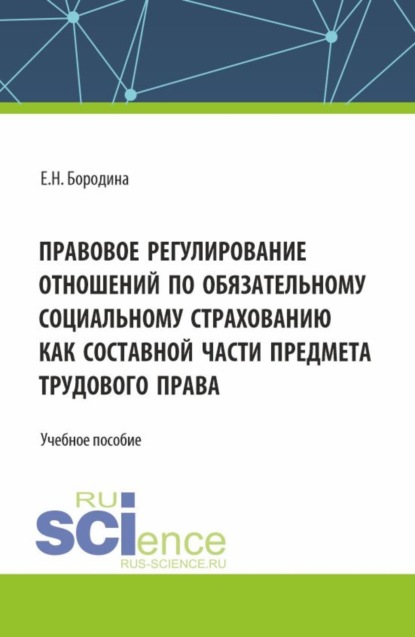 Е.Н. Бородина

ПРАВОВОЕ РЕГУЛИРОВАНИЕ ОТНОШЕНИЙ ПО ОБЯЗАТЕЛЬНОМУ СОЦИАЛЬНОМУ СТРАХОВАНИЮ КАК СОСТАВНОЙ ЧАСТИ ПРЕДМЕТА ТРУДОВОГО ПРАВА

Учебное пособие

RU
SCIence
RUS-SCIENCE.RU